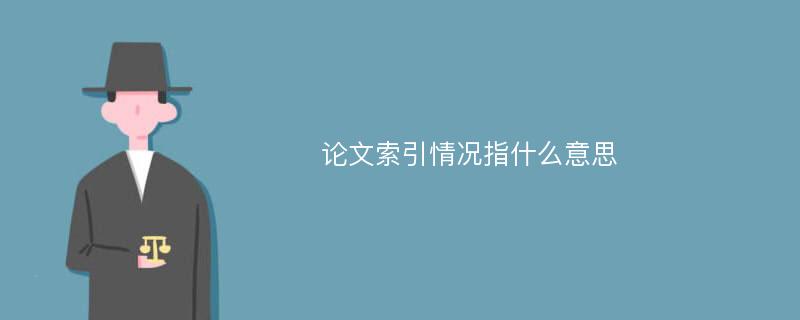 论文索引情况指什么意思